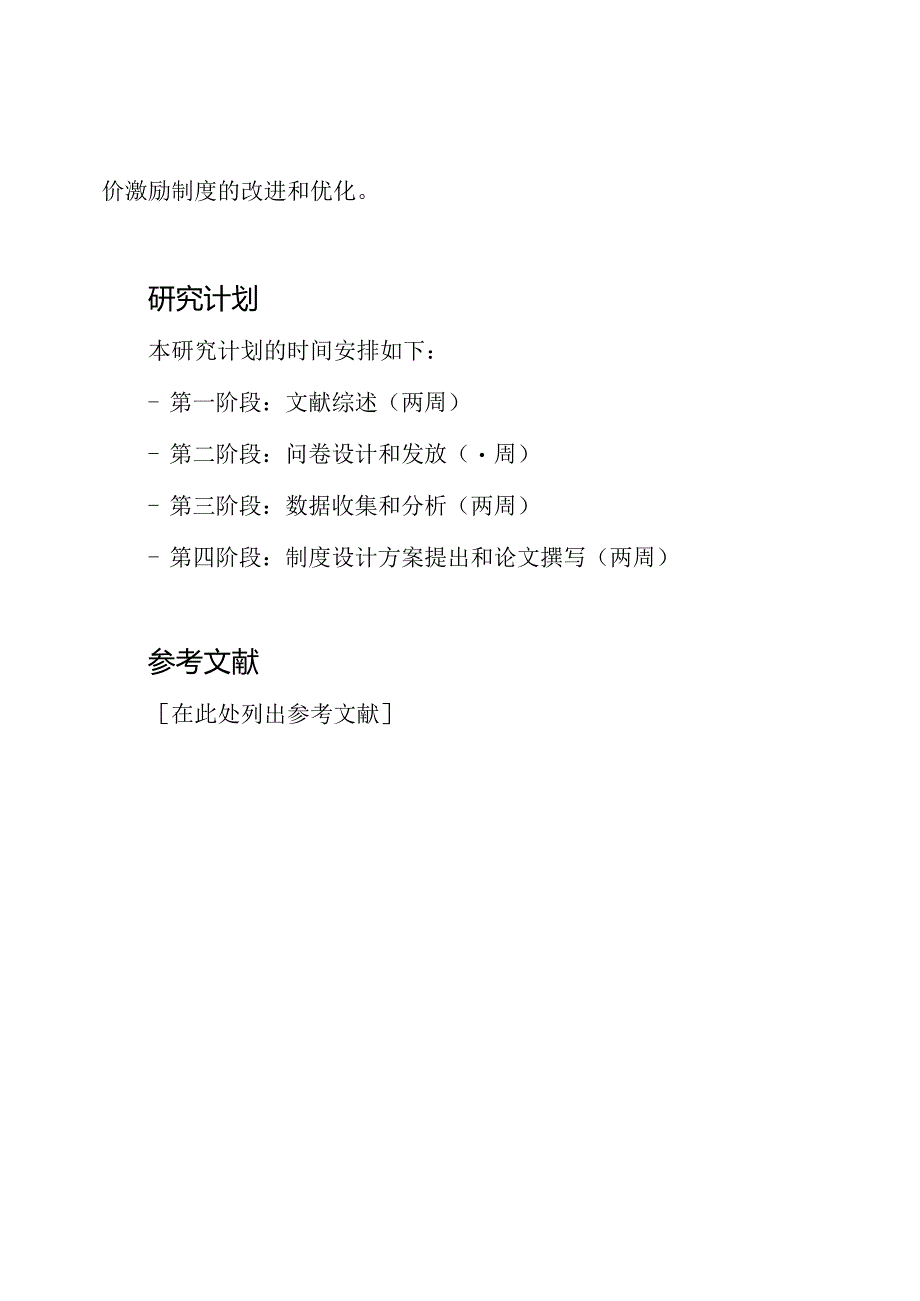 价激励制度的改进和优化。

研究计划

本研究计划的时间安排如下：

- 第一阶段：文献综述（两周）

- 第二阶段：问卷设计和发放（·周）

- 第三阶段：数据收集和分析（两周）

- 第四阶段：制度设计方案提出和论文撰写（两周）

参考文献

［在此处列出参考文献］